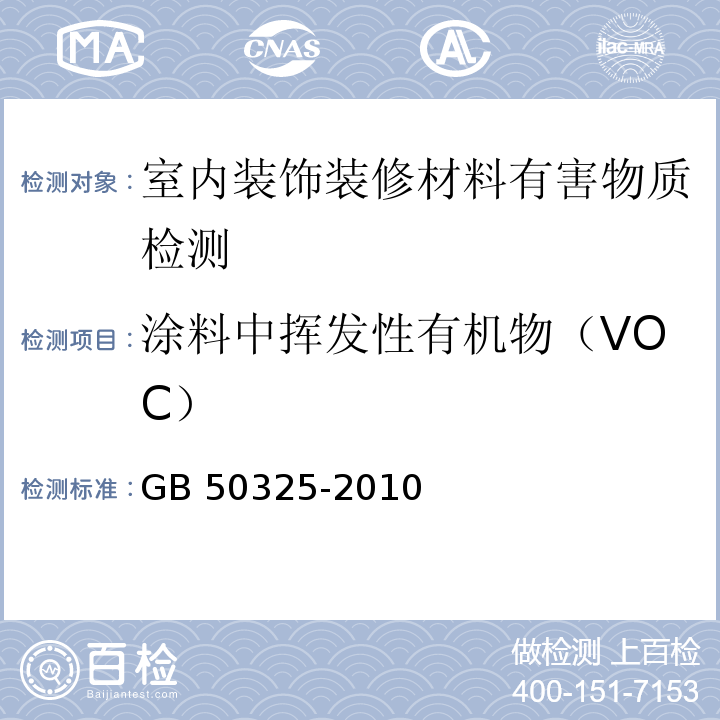 MA CNAS AL ilac-MRA

检测对象：室内装饰装修材料有害物质检测

检测项目：涂料中挥发性有机物（VOC）

检测标准：GB 50325-2010

百检
Baijiantest.com

做检测 上百检
400-151-7153